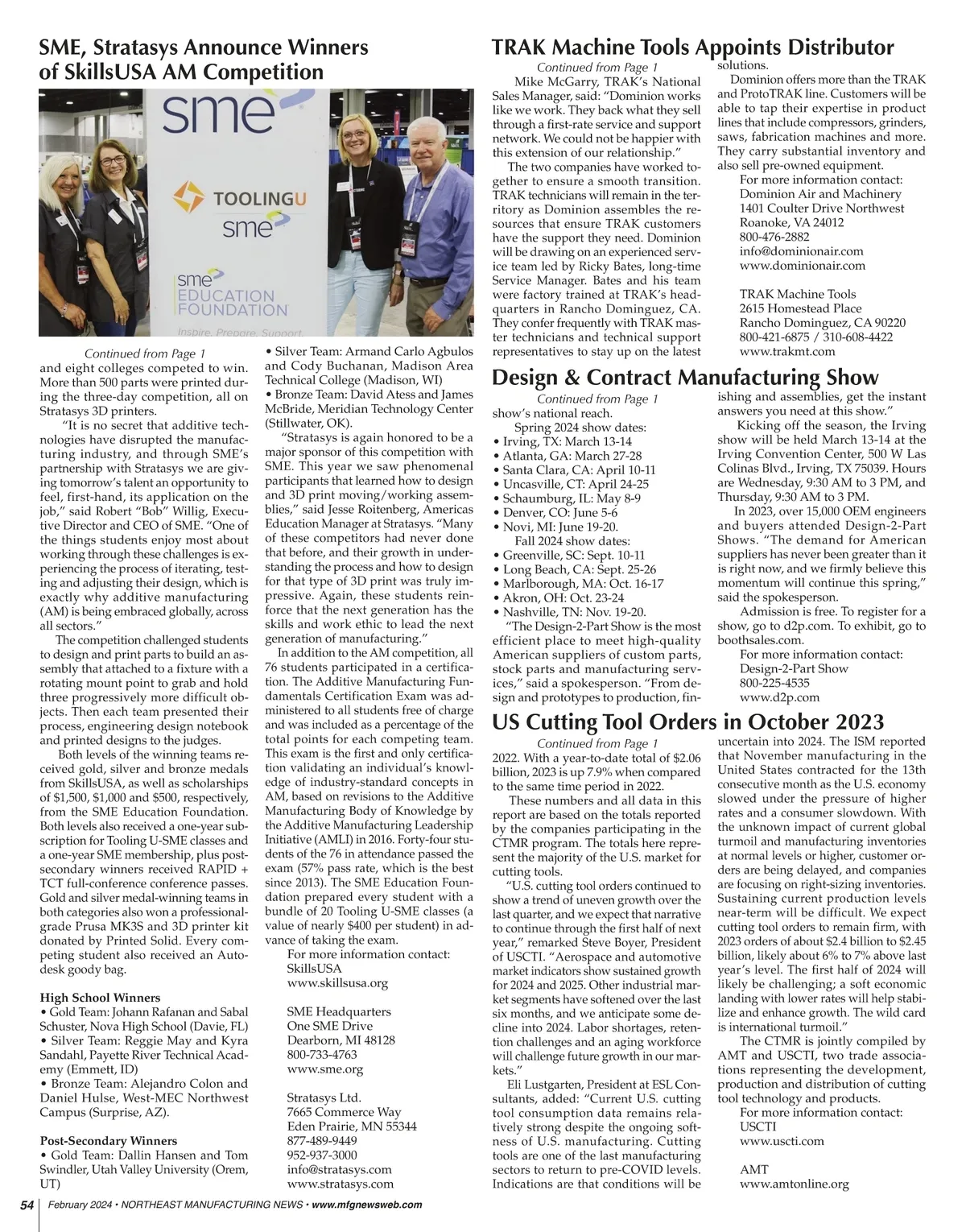 SME, Stratasys Announce Winners of SkillsUSA AM Competition

sme

TOOLINGU
sme

sme
EDUCATION
FOUNDATION
Inspire. Prepare. Support.

Continued from Page 1
and eight colleges competed to win. More than 500 parts were printed during the three-day competition, all on Stratasys 3D printers.

"It is no secret that additive technologies have disrupted the manufacturing industry, and through SME's partnership with Stratasys we are giving tomorrow's talent an opportunity to feel, first-hand, its application on the job," said Robert "Bob" Willig, Executive Director and CEO of SME. "One of the things students enjoy most about working through these challenges is experiencing the process of iterating, testing and adjusting their design, which is exactly why additive manufacturing (AM) is being embraced globally, across all sectors."

The competition challenged students to design and print parts to build an assembly that attached to a fixture with a rotating mount point to grab and hold three progressively more difficult objects. Then each team presented their process, engineering design notebook and printed designs to the judges.

Both levels of the winning teams received gold, silver and bronze medals from SkillsUSA, as well as scholarships of $1,500, $1,000 and $500, respectively, from the SME Education Foundation. Both levels also received a one-year subscription for Tooling U-SME classes and a one-year SME membership, plus post-secondary winners received RAPID + TCT full-conference conference passes. Gold and silver medal-winning teams in both categories also won a professional-grade Prusa MK3S and 3D printer kit donated by Printed Solid. Every competing student also received an Autodesk goody bag.

High School Winners
• Gold Team: Johann Rafanan and Sabal Schuster, Nova High School (Davie, FL)
• Silver Team: Reggie May and Kyra Sandahl, Payette River Technical Academy (Emmett, ID)
• Bronze Team: Alejandro Colon and Daniel Hulse, West-MEC Northwest Campus (Surprise, AZ).

Post-Secondary Winners
• Gold Team: Dallin Hansen and Tom Swindler, Utah Valley University (Orem, UT)
• Silver Team: Armand Carlo Agbulos and Cody Buchanan, Madison Area Technical College (Madison, WI)
• Bronze Team: David Atess and James McBride, Meridian Technology Center (Stillwater, OK).

"Stratasys is again honored to be a major sponsor of this competition with SME. This year we saw phenomenal participants that learned how to design and 3D print moving/working assemblies," said Jesse Roitenberg, Americas Education Manager at Stratasys. "Many of these competitors had never done that before, and their growth in understanding the process and how to design for that type of 3D print was truly impressive. Again, these students reinforce that the next generation has the skills and work ethic to lead the next generation of manufacturing."

In addition to the AM competition, all 76 students participated in a certification. The Additive Manufacturing Fundamentals Certification Exam was administered to all students free of charge and was included as a percentage of the total points for each competing team. This exam is the first and only certification validating an individual's knowledge of industry-standard concepts in AM, based on revisions to the Additive Manufacturing Body of Knowledge by the Additive Manufacturing Leadership Initiative (AMLI) in 2016. Forty-four students of the 76 in attendance passed the exam (57% pass rate, which is the best since 2013). The SME Education Foundation prepared every student with a bundle of 20 Tooling U-SME classes (a value of nearly $400 per student) in advance of taking the exam.

For more information contact:
SkillsUSA
www.skillsusa.org

SME Headquarters
One SME Drive
Dearborn, MI 48128
800-733-4763
www.sme.org

Stratasys Ltd.
7665 Commerce Way
Eden Prairie, MN 55344
877-489-9449
952-937-3000
info@stratasys.com
www.stratasys.com

TRAK Machine Tools Appoints Distributor

Continued from Page 1
Mike McGarry, TRAK's National Sales Manager, said: "Dominion works like we work. They back what they sell through a first-rate service and support network. We could not be happier with this extension of our relationship."

The two companies have worked together to ensure a smooth transition. TRAK technicians will remain in the territory as Dominion assembles the resources that ensure TRAK customers have the support they need. Dominion will be drawing on an experienced service team led by Ricky Bates, long-time Service Manager. Bates and his team were factory trained at TRAK's headquarters in Rancho Dominguez, CA. They confer frequently with TRAK master technicians and technical support representatives to stay up on the latest solutions.

Dominion offers more than the TRAK and ProtoTRAK line. Customers will be able to tap their expertise in product lines that include compressors, grinders, saws, fabrication machines and more. They carry substantial inventory and also sell pre-owned equipment.

For more information contact:
Dominion Air and Machinery
1401 Coulter Drive Northwest
Roanoke, VA 24012
800-476-2882
info@dominionair.com
www.dominionair.com

TRAK Machine Tools
2615 Homestead Place
Rancho Dominguez, CA 90220
800-421-6875 / 310-608-4422
www.trakmt.com

Design & Contract Manufacturing Show

Continued from Page 1
show's national reach.
Spring 2024 show dates:
• Irving, TX: March 13-14
• Atlanta, GA: March 27-28
• Santa Clara, CA: April 10-11
• Uncasville, CT: April 24-25
• Schaumburg, IL: May 8-9
• Denver, CO: June 5-6
• Novi, MI: June 19-20.
Fall 2024 show dates:
• Greenville, SC: Sept. 10-11
• Long Beach, CA: Sept. 25-26
• Marlborough, MA: Oct. 16-17
• Akron, OH: Oct. 23-24
• Nashville, TN: Nov. 19-20.

"The Design-2-Part Show is the most efficient place to meet high-quality American suppliers of custom parts, stock parts and manufacturing services," said a spokesperson. "From design and prototypes to production, finishing and assemblies, get the instant answers you need at this show."

Kicking off the season, the Irving show will be held March 13-14 at the Irving Convention Center, 500 W Las Colinas Blvd., Irving, TX 75039. Hours are Wednesday, 9:30 AM to 3 PM, and Thursday, 9:30 AM to 3 PM.

In 2023, over 15,000 OEM engineers and buyers attended Design-2-Part Shows. "The demand for American suppliers has never been greater than it is right now, and we firmly believe this momentum will continue this spring," said the spokesperson.

Admission is free. To register for a show, go to d2p.com. To exhibit, go to boothsales.com.

For more information contact:
Design-2-Part Show
800-225-4535
www.d2p.com

US Cutting Tool Orders in October 2023

Continued from Page 1
2022. With a year-to-date total of $2.06 billion, 2023 is up 7.9% when compared to the same time period in 2022.

These numbers and all data in this report are based on the totals reported by the companies participating in the CTMR program. The totals here represent the majority of the U.S. market for cutting tools.

"U.S. cutting tool orders continued to show a trend of uneven growth over the last quarter, and we expect that narrative to continue through the first half of next year," remarked Steve Boyer, President of USCTI. "Aerospace and automotive market indicators show sustained growth for 2024 and 2025. Other industrial market segments have softened over the last six months, and we anticipate some decline into 2024. Labor shortages, retention challenges and an aging workforce will challenge future growth in our markets."

Eli Lustgarten, President at ESL Consultants, added: "Current U.S. cutting tool consumption data remains relatively strong despite the ongoing softness of U.S. manufacturing. Cutting tools are one of the last manufacturing sectors to return to pre-COVID levels. Indications are that conditions will be uncertain into 2024. The ISM reported that November manufacturing in the United States contracted for the 13th consecutive month as the U.S. economy slowed under the pressure of higher rates and a consumer slowdown. With the unknown impact of current global turmoil and manufacturing inventories at normal levels or higher, customer orders are being delayed, and companies are focusing on right-sizing inventories. Sustaining current production levels near-term will be difficult. We expect cutting tool orders to remain firm, with 2023 orders of about $2.4 billion to $2.45 billion, likely about 6% to 7% above last year's level. The first half of 2024 will likely be challenging; a soft economic landing with lower rates will help stabilize and enhance growth. The wild card is international turmoil."

The CTMR is jointly compiled by AMT and USCTI, two trade associations representing the development, production and distribution of cutting tool technology and products.

For more information contact:
USCTI
www.uscti.com

AMT
www.amtonline.org

54 February 2024 • NORTHEAST MANUFACTURING NEWS • www.mfgnewsweb.com